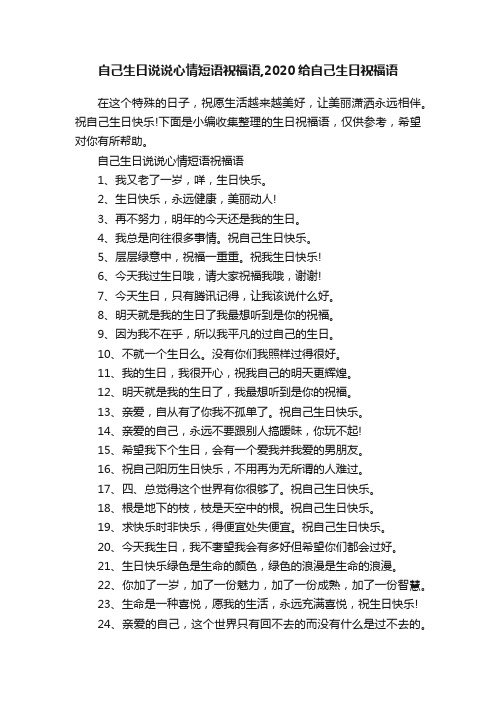 自己生日说说心情短语祝福语,2020给自己生日祝福语

在这个特殊的日子，祝愿生活越来越美好，让美丽潇洒永远相伴。祝自己生日快乐!下面是小编收集整理的生日祝福语，仅供参考，希望对你有所帮助。

自己生日说说心情短语祝福语

1、我又老了一岁，咩，生日快乐。

2、生日快乐，永远健康，美丽动人!

3、再不努力，明年的今天还是我的生日。

4、我总是向往很多事情。祝自己生日快乐。

5、层层绿意中，祝福一重重。祝我生日快乐!

6、今天我过生日哦，请大家祝福我哦，谢谢!

7、今天生日，只有腾讯记得，让我该说什么好。

8、明天就是我的生日了我最想听到是你的祝福。

9、因为我不在乎，所以我平凡的过自己的生日。

10、不就一个生日么。没有你们我照样过得很好。

11、我的生日，我很开心，祝我自己的明天更辉煌。

12、明天就是我的生日了，我最想听到是你的祝福。

13、亲爱，自从有了你我不孤单了。祝自己生日快乐。

14、亲爱的自己，永远不要跟别人搞暧昧，你玩不起!

15、希望我下个生日，会有一个爱我并我爱的男朋友。

16、祝自己阳历生日快乐，不用再为无所谓的人难过。

17、四、总觉得这个世界有你很够了。祝自己生日快乐。

18、根是地下的枝，枝是天空中的根。祝自己生日快乐。

19、求快乐时非快乐，得便宜处失便宜。祝自己生日快乐。

20、今天我生日，我不奢望我会有多好但希望你们都会过好。

21、生日快乐绿色是生命的颜色，绿色的浪漫是生命的浪漫。

22、你加了一岁，加了一份魅力，加了一份成熟，加了一份智慧。

23、生命是一种喜悦，愿我的生活，永远充满喜悦，祝生日快乐!

24、亲爱的自己，这个世界只有回不去的而没有什么是过不去的。